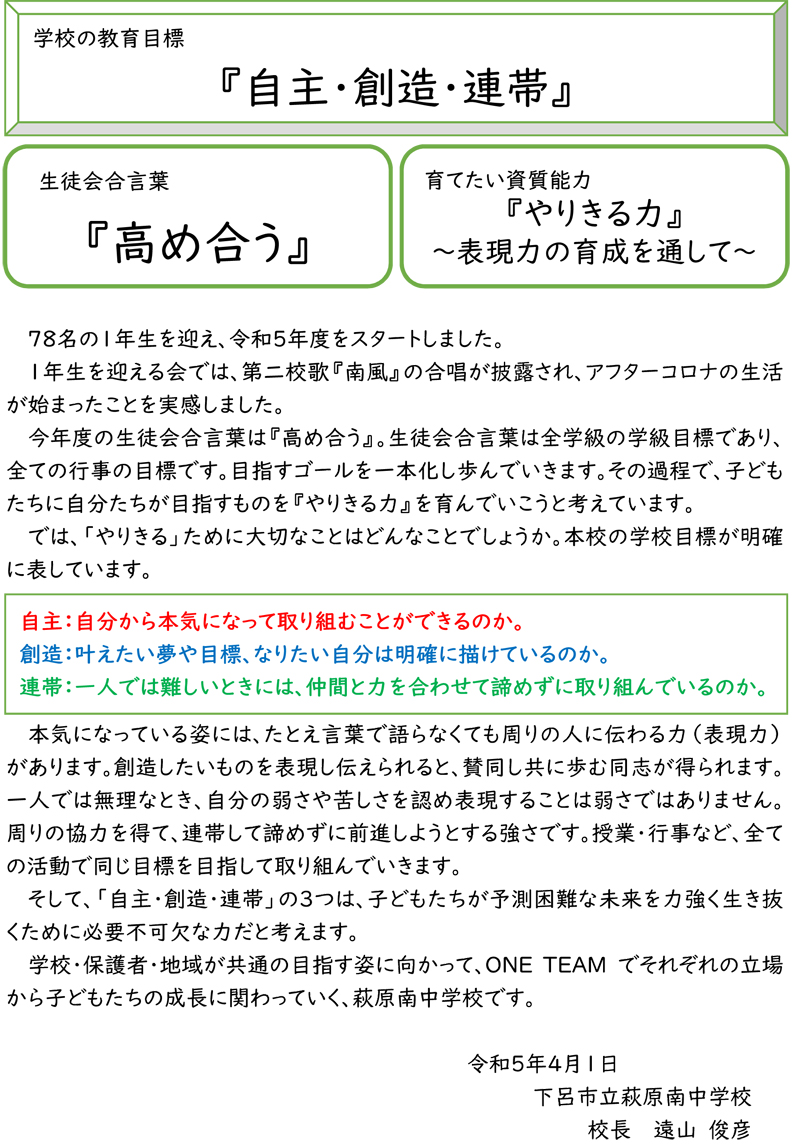 学校の教育目標

『自主・創造・連帯』

生徒会合言葉

『高め合う』

育てたい資質能力

『やりきる力』
～表現力の育成を通して～

78名の1年生を迎え、令和5年度をスタートしました。

1年生を迎える会では、第二校歌『南風』の合唱が披露され、アフターコロナの生活が始まったことを実感しました。

今年度の生徒会合言葉は『高め合う』。生徒会合言葉は全学級の学級目標であり、全ての行事の目標です。目指すゴールを一本化し歩んでいきます。その過程で、子どもたちに自分たちが目指すものを『やりきる力』を育んでいこうと考えています。

では、「やりきる」ために大切なことはどんなことでしょうか。本校の学校目標が明確に表しています。

自主：自分から本気になって取り組むことができるのか。
創造：叶えたい夢や目標、なりたい自分は明確に描けているのか。
連帯：一人では難しいときには、仲間と力を合わせて諦めずに取り組んでいるのか。

本気になっている姿には、たとえ言葉で語らなくても周りの人に伝わる力（表現力）があります。創造したいものを表現し伝えられると、賛同し共に歩む同志が得られます。一人では無理なとき、自分の弱さや苦しさを認め表現することは弱さではありません。周りの協力を得て、連帯して諦めずに前進しようとする強さです。授業・行事など、全ての活動で同じ目標を目指して取り組んでいきます。

そして、「自主・創造・連帯」の3つは、子どもたちが予測困難な未来を力強く生き抜くために必要不可欠な力だと考えます。

学校・保護者・地域が共通の目指す姿に向かって、ONE TEAM でそれぞれの立場から子どもたちの成長に関わっていく、萩原南中学校です。

令和5年4月1日
下呂市立萩原南中学校
校長　遠山 俊彦